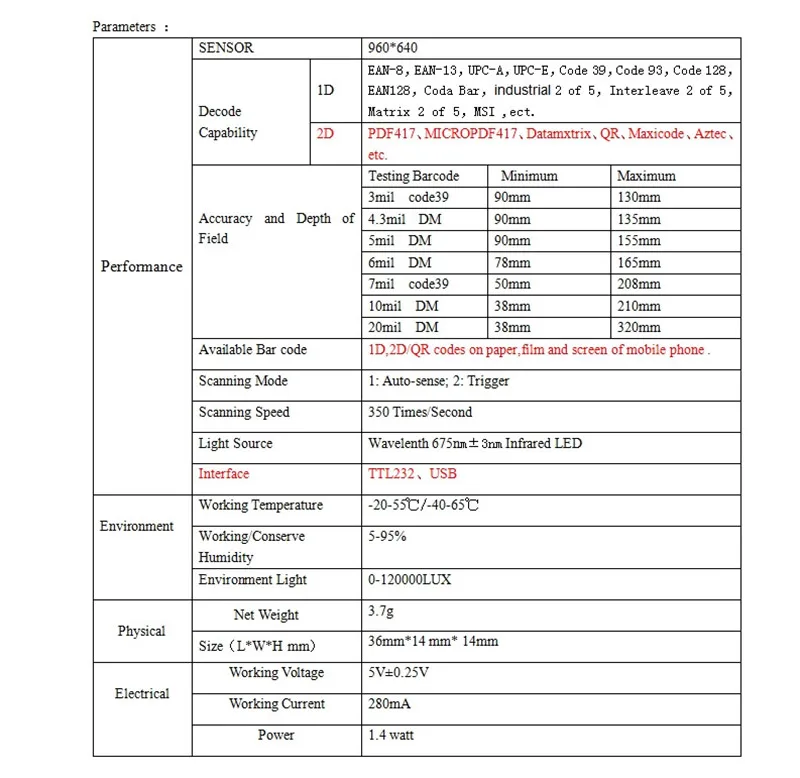 Parameters ：

| Performance | SENSOR | | 960*640 | | |
|---|---|---|---|---|---|
| | Decode Capability | 1D | EAN-8, EAN-13, UPC-A, UPC-E, Code 39, Code 93, Code 128, EAN128, Coda Bar, industrial 2 of 5, Interleave 2 of 5, Matrix 2 of 5, MSI ,ect. | | |
| | | 2D | PDF417、MICROPDF417、Datamxtrix、QR、Maxicode、Aztec、etc. | | |
| | Accuracy and Depth of Field | | Testing Barcode | Minimum | Maximum |
| | | | 3mil code39 | 90mm | 130mm |
| | | | 4.3mil DM | 90mm | 135mm |
| | | | 5mil DM | 90mm | 155mm |
| | | | 6mil DM | 78mm | 165mm |
| | | | 7mil code39 | 50mm | 208mm |
| | | | 10mil DM | 38mm | 210mm |
| | | | 20mil DM | 38mm | 320mm |
| | Available Bar code | | 1D,2D/QR codes on paper,film and screen of mobile phone . | | |
| | Scanning Mode | | 1: Auto-sense; 2: Trigger | | |
| | Scanning Speed | | 350 Times/Second | | |
| | Light Source | | Wavelenth 675nm±3nm Infrared LED | | |
| | Interface | | TTL232、USB | | |
| Environment | Working Temperature | | -20-55℃/-40-65℃ | | |
| | Working/Conserve Humidity | | 5-95% | | |
| | Environment Light | | 0-120000LUX | | |
| Physical | Net Weight | | 3.7g | | |
| | Size（L*W*H mm） | | 36mm*14 mm* 14mm | | |
| Electrical | Working Voltage | | 5V±0.25V | | |
| | Working Current | | 280mA | | |
| | Power | | 1.4 watt | | |